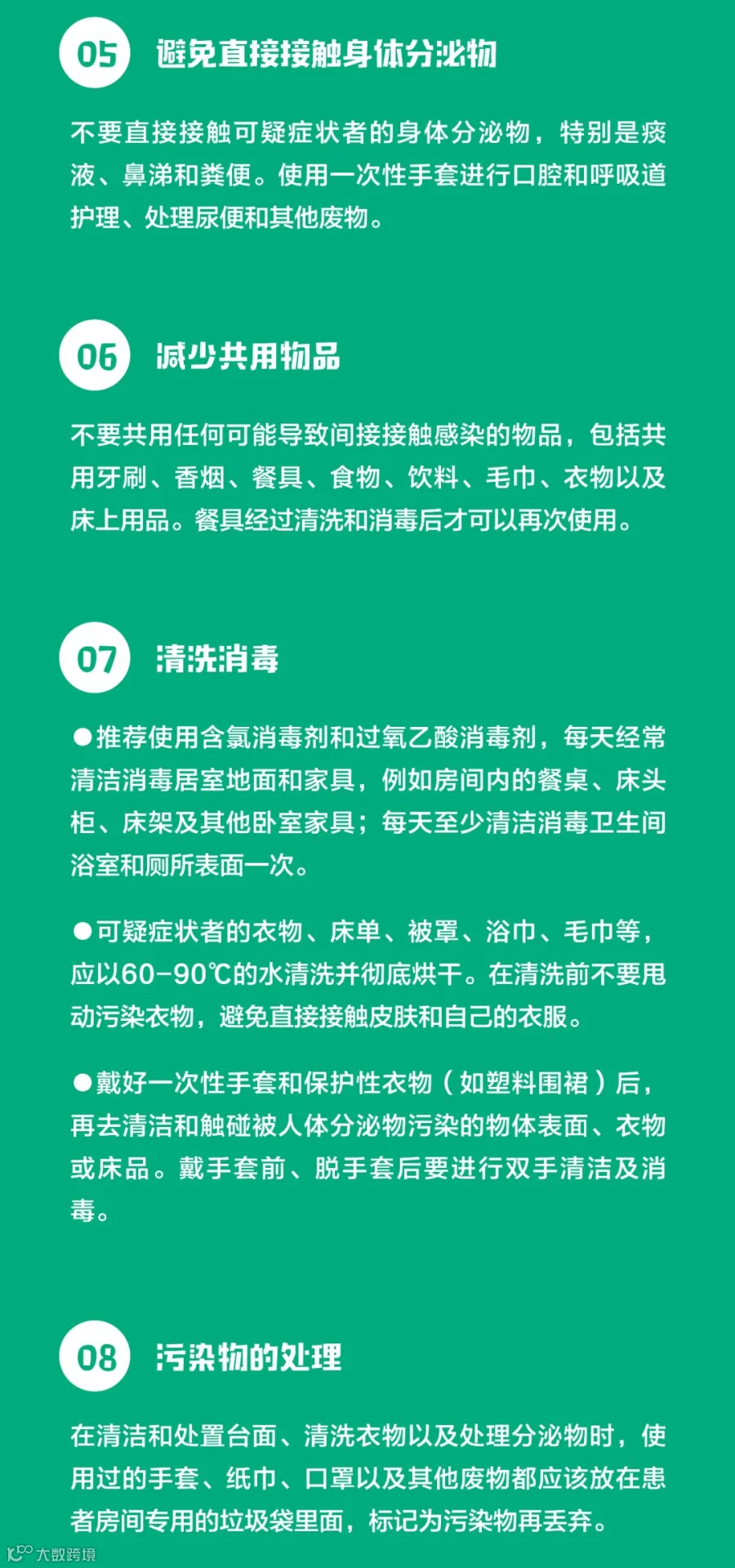 05 避免直接接触身体分泌物

不要直接接触可疑症状者的身体分泌物，特别是痰液、鼻涕和粪便。使用一次性手套进行口腔和呼吸道护理、处理尿便和其他废物。

06 减少共用物品

不要共用任何可能导致间接接触感染的物品，包括共用牙刷、香烟、餐具、食物、饮料、毛巾、衣物以及床上用品。餐具经过清洗和消毒后才可以再次使用。

07 清洗消毒

●推荐使用含氯消毒剂和过氧乙酸消毒剂，每天经常清洁消毒居室地面和家具，例如房间内的餐桌、床头柜、床架及其他卧室家具；每天至少清洁消毒卫生间浴室和厕所表面一次。

●可疑症状者的衣物、床单、被罩、浴巾、毛巾等，应以60-90℃的水清洗并彻底烘干。在清洗前不要甩动污染衣物，避免直接接触皮肤和自己的衣服。

●戴好一次性手套和保护性衣物（如塑料围裙）后，再去清洁和触碰被人体分泌物污染的物体表面、衣物或床品。戴手套前、脱手套后要进行双手清洁及消毒。

08 污染物的处理

在清洁和处置台面、清洗衣物以及处理分泌物时，使用过的手套、纸巾、口罩以及其他废物都应该放在患者房间专用的垃圾袋里面，标记为污染物再丢弃。

大数跨境